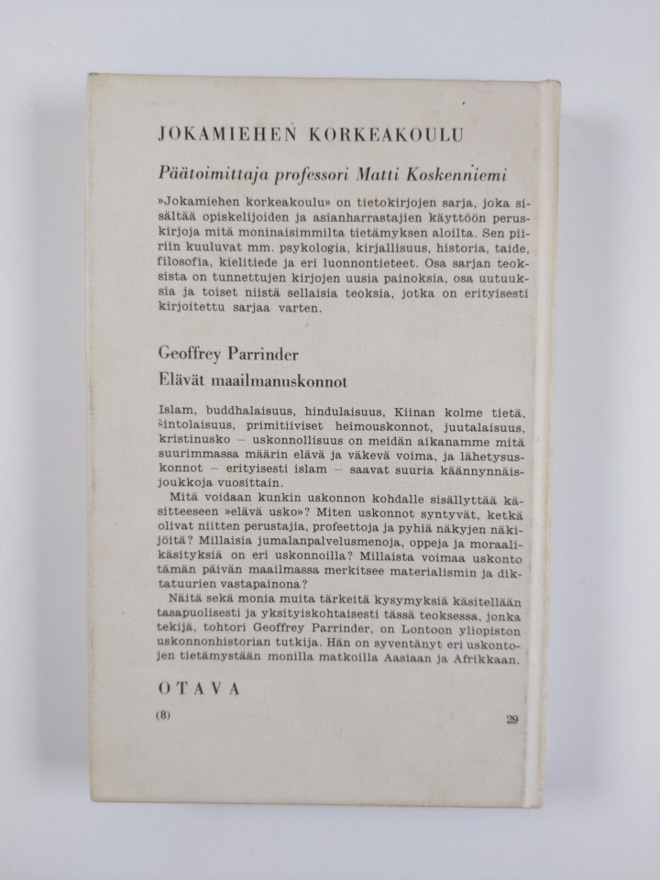 JOKAMIEHEN KORKEAKOULU

Päätoimittaja professori Matti Koskenniemi

»Jokamiehen korkeakoulu» on tietokirjojen sarja, joka sisältää opiskelijoiden ja asianharrastajien käyttöön peruskirjoja mitä moninaisimmilta tietämyksen aloilta. Sen piiriin kuuluvat mm. psykologia, kirjallisuus, historia, taide, filosofia, kielitiede ja eri luonnontieteet. Osa sarjan teoksista on tunnettujen kirjojen uusia painoksia, osa uutuuksia ja toiset niistä sellaisia teoksia, jotka on erityisesti kirjoitettu sarjaa varten.

Geoffrey Parrinder
Elävät maailmanuskonnot

Islam, buddhalaisuus, hindulaisuus, Kiinan kolme tietä, šintolaisuus, primitiiviset heimouskonnot, juutalaisuus, kristinusko – uskonnollisuus on meidän aikanamme mitä suurimmassa määrin elävä ja väkevä voima, ja lähetysuskonnot – erityisesti islam – saavat suuria käännynnäisjoukkoja vuosittain.

Mitä voidaan kunkin uskonnon kohdalle sisällyttää käsitteeseen »elävä usko»? Miten uskonnot syntyvät, ketkä olivat niitten perustajia, profeettoja ja pyhiä näkyjen näkijöitä? Millaisia jumalanpalvelusmenoja, oppeja ja moraalikäsityksiä on eri uskonnoilla? Millaista voimaa uskonto tämän päivän maailmassa merkitsee materialismin ja diktatuurien vastapainona?

Näitä sekä monia muita tärkeitä kysymyksiä käsitellään tasapuolisesti ja yksityiskohtaisesti tässä teoksessa, jonka tekijä, tohtori Geoffrey Parrinder, on Lontoon yliopiston uskonnonhistorian tutkija. Hän on syventänyt eri uskontojen tietämystään monilla matkoilla Aasiaan ja Afrikkaan.

OTAVA

(8) 29